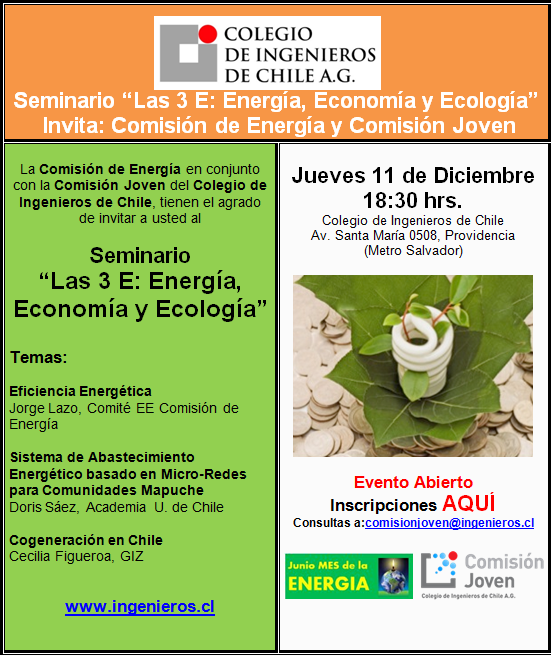 COLEGIO DE INGENIEROS DE CHILE A.G.

Seminario “Las 3 E: Energía, Economía y Ecología”
Invita: Comisión de Energía y Comisión Joven

La Comisión de Energía en conjunto con la Comisión Joven del Colegio de Ingenieros de Chile, tienen el agrado de invitar a usted al

Seminario
“Las 3 E: Energía, Economía y Ecología”

Temas:

Eficiencia Energética
Jorge Lazo, Comité EE Comisión de Energía

Sistema de Abastecimiento Energético basado en Micro-Redes para Comunidades Mapuche
Doris Sáez, Academia U. de Chile

Cogeneración en Chile
Cecilia Figueroa, GIZ

www.ingenieros.cl

Jueves 11 de Diciembre
18:30 hrs.
Colegio de Ingenieros de Chile
Av. Santa María 0508, Providencia
(Metro Salvador)

Evento Abierto
Inscripciones AQUÍ
Consultas a:comisionjoven@ingenieros.cl

Junio MES de la ENERGIA

Comisión Joven
Colegio de Ingenieros de Chile A.G.